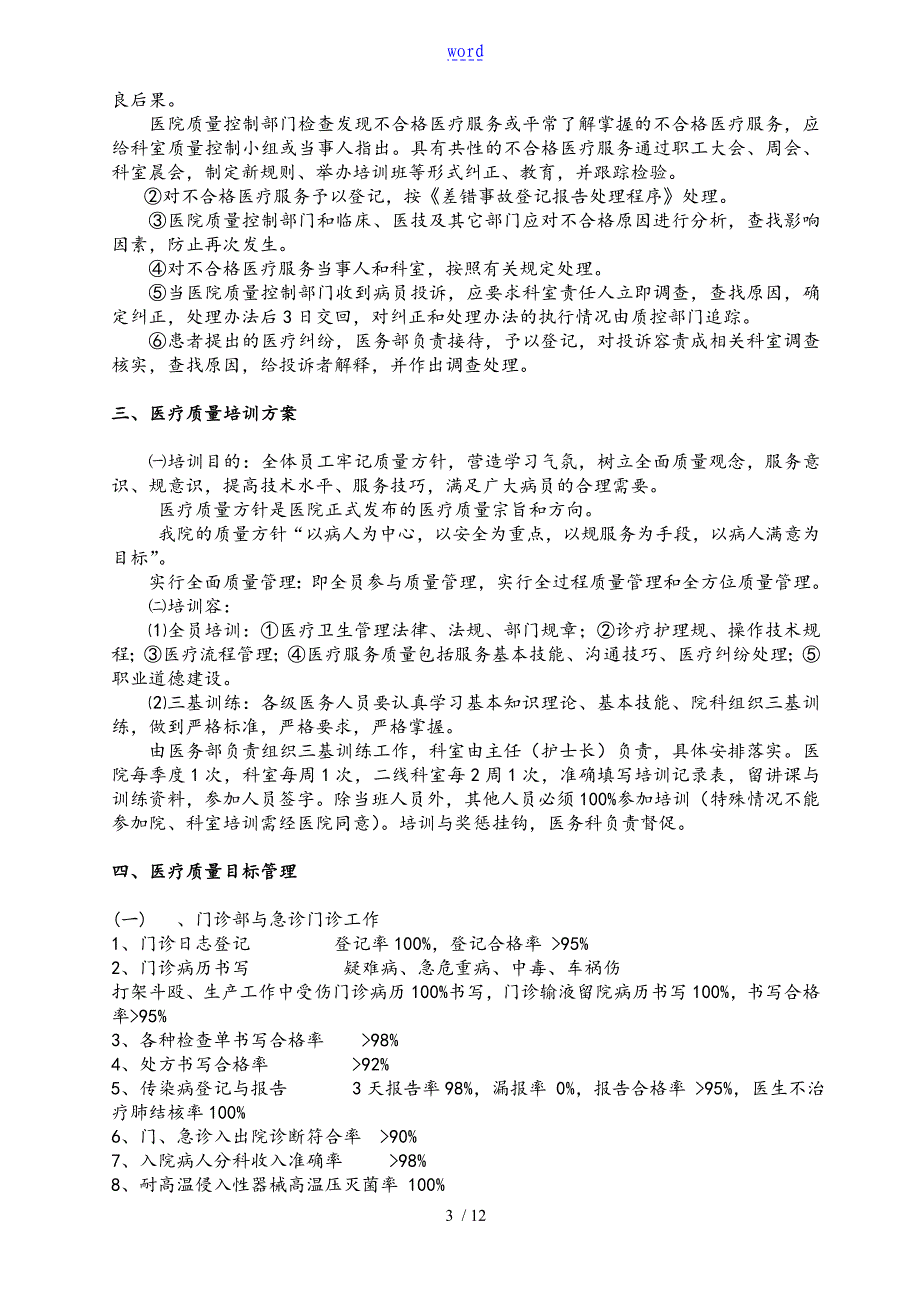 word

良后果。

医院质量控制部门检查发现不合格医疗服务或平常了解掌握的不合格医疗服务，应给科室质量控制小组或当事人指出。具有共性的不合格医疗服务通过职工大会、周会、科室晨会，制定新规则、举办培训班等形式纠正、教育，并跟踪检验。

②对不合格医疗服务予以登记，按《差错事故登记报告处理程序》处理。

③医院质量控制部门和临床、医技及其它部门应对不合格原因进行分析，查找影响因素，防止再次发生。

④对不合格医疗服务当事人和科室，按照有关规定处理。

⑤当医院质量控制部门收到病员投诉，应要求科室责任人立即调查，查找原因，确定纠正，处理办法后3日交回，对纠正和处理办法的执行情况由质控部门追踪。

⑥患者提出的医疗纠纷，医务部负责接待，予以登记，对投诉容责成相关科室调查核实，查找原因，给投诉者解释，并作出调查处理。

三、医疗质量培训方案

㈠培训目的：全体员工牢记质量方针，营造学习气氛，树立全面质量观念，服务意识、规意识，提高技术水平、服务技巧，满足广大病员的合理需要。

医疗质量方针是医院正式发布的医疗质量宗旨和方向。

我院的质量方针“以病人为中心，以安全为重点，以规服务为手段，以病人满意为目标”。

实行全面质量管理：即全员参与质量管理，实行全过程质量管理和全方位质量管理。

㈡培训容：

⑴全员培训：①医疗卫生管理法律、法规、部门规章；②诊疗护理规、操作技术规程；③医疗流程管理；④医疗服务质量包括服务基本技能、沟通技巧、医疗纠纷处理；⑤职业道德建设。

⑵三基训练：各级医务人员要认真学习基本知识理论、基本技能、院科组织三基训练，做到严格标准，严格要求，严格掌握。

由医务部负责组织三基训练工作，科室由主任（护士长）负责，具体安排落实。医院每季度1次，科室每周1次，二线科室每2周1次，准确填写培训记录表，留讲课与训练资料，参加人员签字。除当班人员外，其他人员必须100%参加培训（特殊情况不能参加院、科室培训需经医院同意）。培训与奖惩挂钩，医务科负责督促。

四、医疗质量目标管理

（一）　、门诊部与急诊门诊工作

1、门诊日志登记　　登记率100%，登记合格率 >95%

2、门诊病历书写　　疑难病、急危重病、中毒、车祸伤打架斗殴、生产工作中受伤门诊病历100%书写，门诊输液留院病历书写100%，书写合格率>95%

3、各种检查单书写合格率　>98%

4、处方书写合格率　>92%

5、传染病登记与报告　　3天报告率98%，漏报率 0%，报告合格率 >95%，医生不治疗肺结核率100%

6、门、急诊入出院诊断符合率　>90%

7、入院病人分科收入准确率　>98%

8、耐高温侵入性器械高温压灭菌率 100%

3 / 12